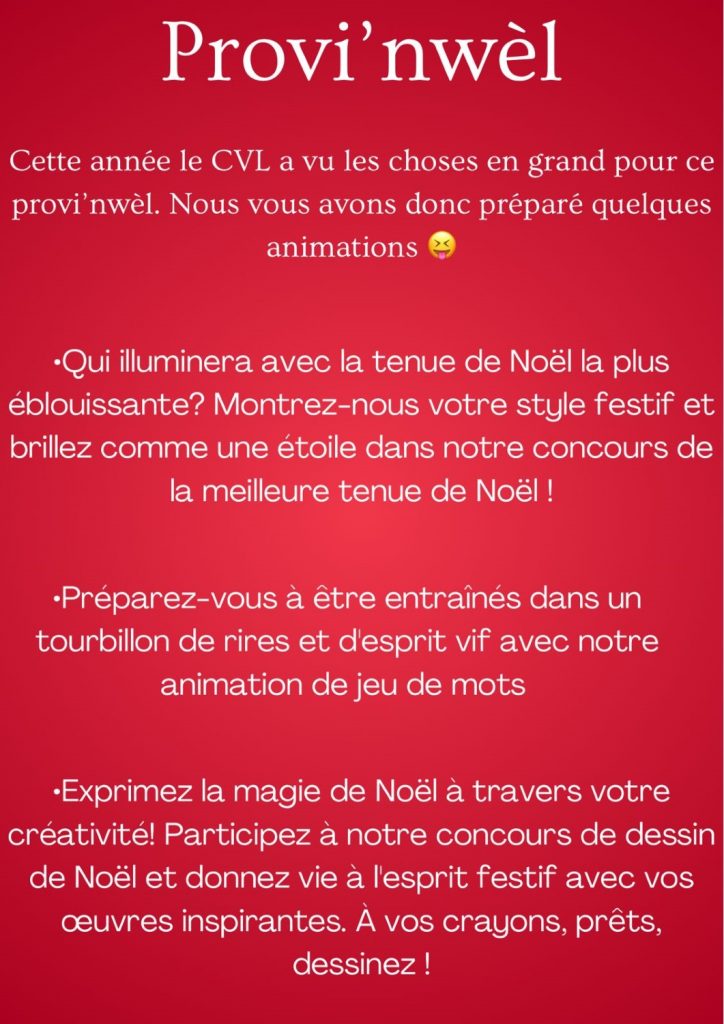 Provi’nwèl

Cette année le CVL a vu les choses en grand pour ce provi’nwèl. Nous vous avons donc préparé quelques animations 😝

•Qui illuminera avec la tenue de Noël la plus éblouissante? Montrez-nous votre style festif et brillez comme une étoile dans notre concours de la meilleure tenue de Noël !

•Préparez-vous à être entraînés dans un tourbillon de rires et d'esprit vif avec notre animation de jeu de mots

•Exprimez la magie de Noël à travers votre créativité! Participez à notre concours de dessin de Noël et donnez vie à l'esprit festif avec vos œuvres inspirantes. À vos crayons, prêts, dessinez !